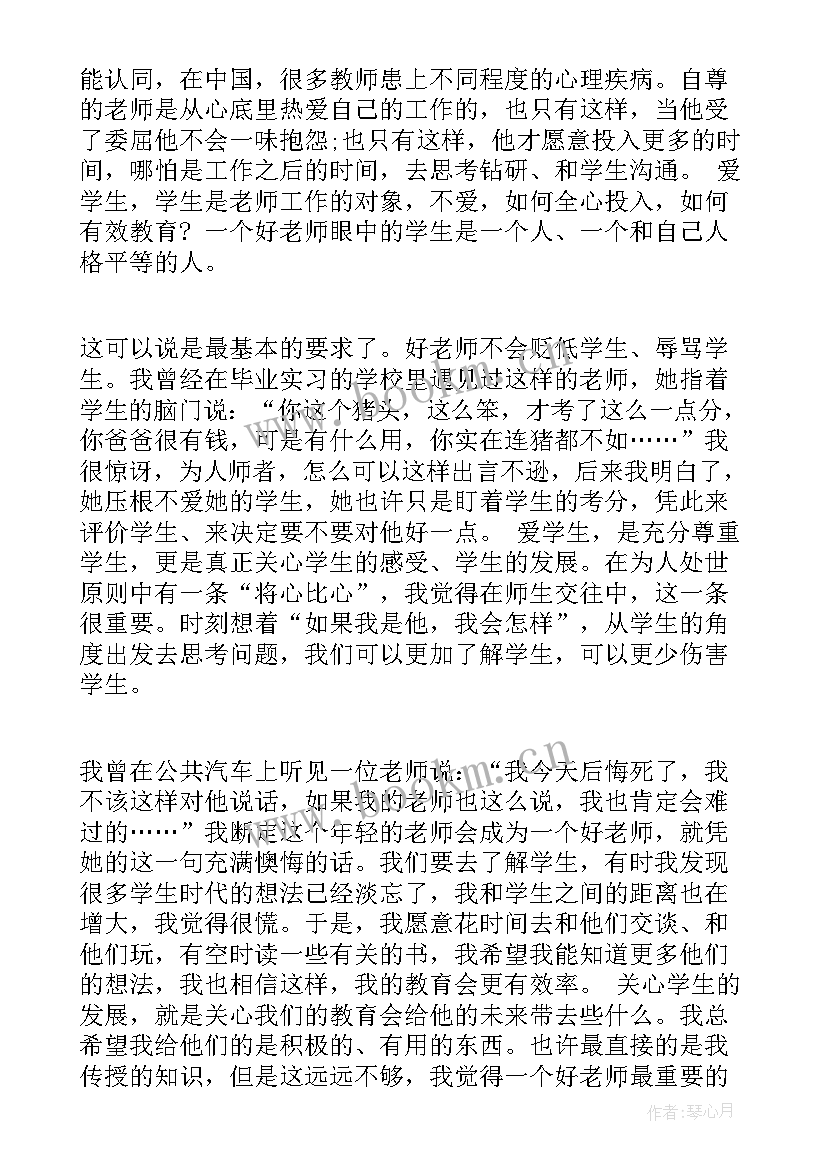 能认同，在中国，很多教师患上不同程度的心理疾病。自尊的老师是从心底里热爱自己的工作的，也只有这样，当他受了委屈他不会一味抱怨;也只有这样，他才愿意投入更多的时间，哪怕是工作之后的时间，去思考钻研、和学生沟通。 爱学生，学生是老师工作的对象，不爱，如何全心投入，如何有效教育？一个好老师眼中的学生是一个人、一个和自己人格平等的人。

这可以说是最基本的要求了。好老师不会贬低学生、辱骂学生。我曾经在毕业实习的学校里遇见过这样的老师，她指着学生的脑门说：“你这个猪头，这么笨，才考了这么一点分，你爸爸很有钱，可是有什么用，你实在连猪都不如……”我很惊讶，为人师者，怎么可以这样出言不逊，后来我明白了，她压根不爱她的学生，她也许只是盯着学生的考分，凭此来评价学生、来决定要不要对他好一点。 爱学生，是充分尊重学生，更是真正关心学生的感受、学生的发展。在为人处世原则中有一条“将心比心”，我觉得在师生交往中，这一条很重要。时刻想着“如果我是他，我会怎样”，从学生的角度出发去思考问题，我们可以更加了解学生，可以更少伤害学生。

我曾在公共汽车上听见一位老师说：“我今天后悔死了，我不该这样对他说话，如果我的老师也这么说，我也肯定会难过的……”我断定这个年轻的老师会成为一个好老师，就凭她的这一句充满懊悔的话。我们要去了解学生，有时我发现很多学生时代的想法已经淡忘了，我和学生之间的距离也在增大，我觉得很慌。于是，我愿意花时间去和他们交谈、和他们玩，有空时读一些有关的书，我希望我能知道更多他们的想法，我也相信这样，我的教育会更有效率。 关心学生的发展，就是关心我们的教育会给他的未来带去些什么。我总希望我给他们的是积极的、有用的东西。也许最直接的是我传授的知识，但是这远远不够，我觉得一个好老师最重要的

作者：琴心月